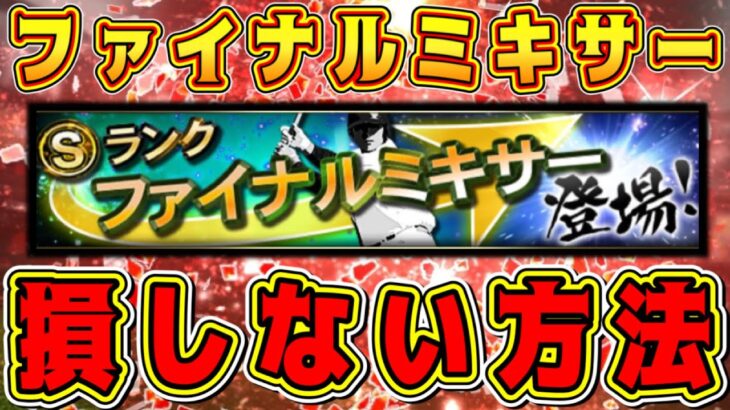 ファイナルミキサー

S ランク
ファイナルミキサー
登場!

損しない方法